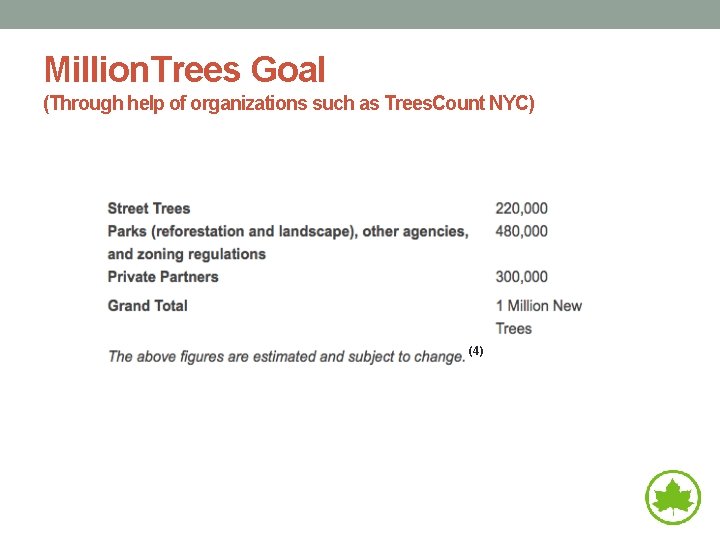 MillionTrees Goal
(Through help of organizations such as TreesCount NYC)

| | |
|---|---|
| Street Trees | 220,000 |
| Parks (reforestation and landscape), other agencies, and zoning regulations | 480,000 |
| Private Partners | 300,000 |
| Grand Total | 1 Million New Trees |

The above figures are estimated and subject to change. (4)